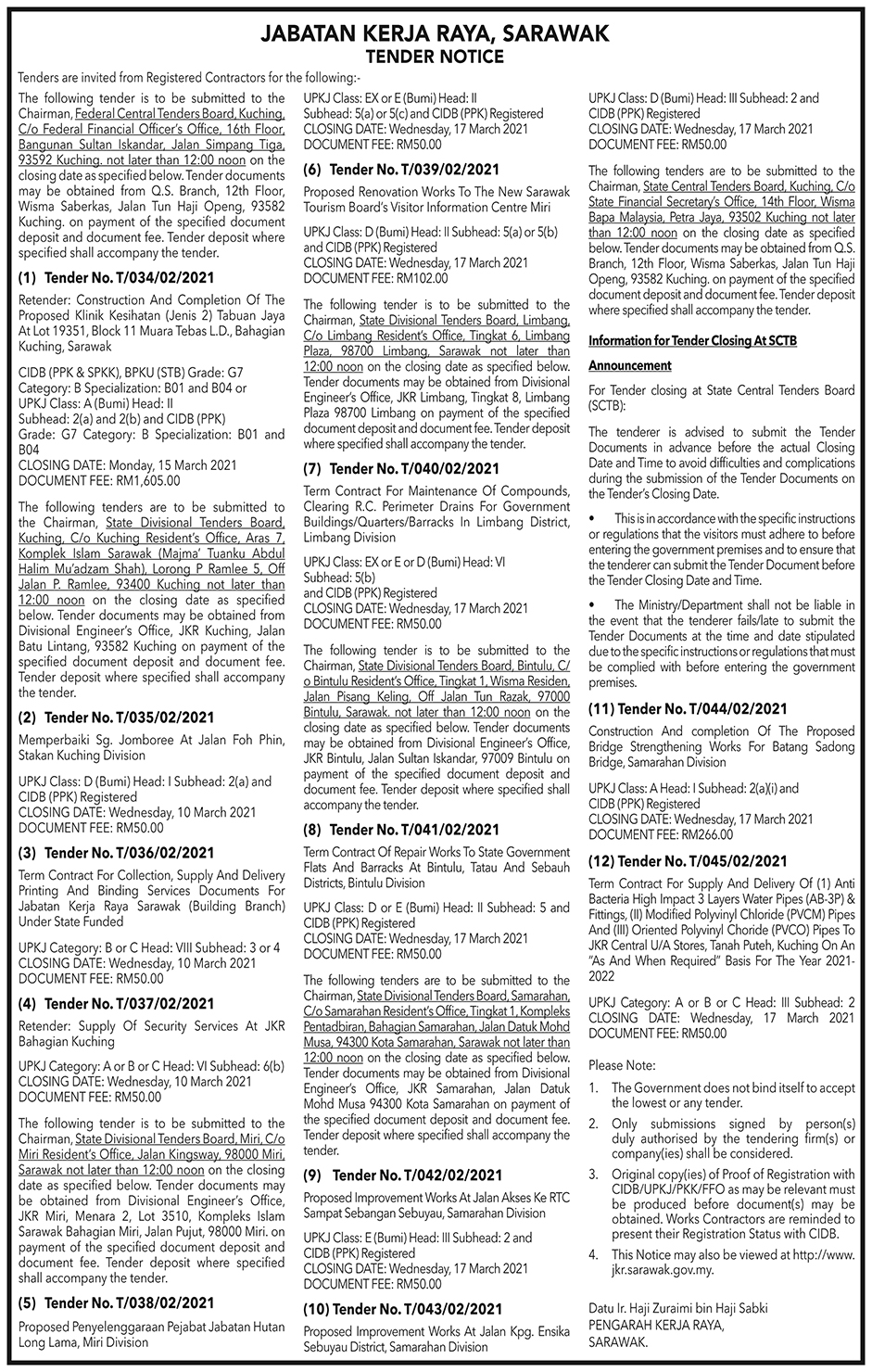 JABATAN KERJA RAYA, SARAWAK
TENDER NOTICE

Tenders are invited from Registered Contractors for the following:-

The following tender is to be submitted to the Chairman, Federal Central Tenders Board, Kuching, C/o Federal Financial Officer's Office, 16th Floor, Bangunan Sultan Iskandar, Jalan Simpang Tiga, 93592 Kuching. not later than 12:00 noon on the closing date as specified below. Tender documents may be obtained from Q.S. Branch, 12th Floor, Wisma Saberkas, Jalan Tun Haji Openg, 93582 Kuching. on payment of the specified document deposit and document fee. Tender deposit where specified shall accompany the tender.

(1) Tender No. T/034/02/2021

Retender: Construction And Completion Of The Proposed Klinik Kesihatan (Jenis 2) Tabuan Jaya At Lot 19351, Block 11 Muara Tebas L.D., Bahagian Kuching, Sarawak

CIDB (PPK & SPKK), BPKU (STB) Grade: G7
Category: B Specialization: B01 and B04 or
UPKJ Class: A (Bumi) Head: II
Subhead: 2(a) and 2(b) and CIDB (PPK)
Grade: G7 Category: B Specialization: B01 and B04
CLOSING DATE: Monday, 15 March 2021
DOCUMENT FEE: RM1,605.00

The following tenders are to be submitted to the Chairman, State Divisional Tenders Board, Kuching, C/o Kuching Resident's Office, Aras 7, Komplek Islam Sarawak (Majma' Tuanku Abdul Halim Mu'adzam Shah), Lorong P Ramlee 5, Off Jalan P. Ramlee, 93400 Kuching not later than 12:00 noon on the closing date as specified below. Tender documents may be obtained from Divisional Engineer's Office, JKR Kuching, Jalan Batu Lintang, 93582 Kuching on payment of the specified document deposit and document fee. Tender deposit where specified shall accompany the tender.

(2) Tender No. T/035/02/2021

Memperbaiki Sg. Jomboree At Jalan Foh Phin, Stakan Kuching Division

UPKJ Class: D (Bumi) Head: I Subhead: 2(a) and CIDB (PPK) Registered
CLOSING DATE: Wednesday, 10 March 2021
DOCUMENT FEE: RM50.00

(3) Tender No. T/036/02/2021

Term Contract For Collection, Supply And Delivery Printing And Binding Services Documents For Jabatan Kerja Raya Sarawak (Building Branch) Under State Funded

UPKJ Category: B or C Head: VIII Subhead: 3 or 4
CLOSING DATE: Wednesday, 10 March 2021
DOCUMENT FEE: RM50.00

(4) Tender No. T/037/02/2021

Retender: Supply Of Security Services At JKR Bahagian Kuching

UPKJ Category: A or B or C Head: VI Subhead: 6(b)
CLOSING DATE: Wednesday, 10 March 2021
DOCUMENT FEE: RM50.00

The following tender is to be submitted to the Chairman, State Divisional Tenders Board, Miri, C/o Miri Resident's Office, Jalan Kingsway, 98000 Miri, Sarawak not later than 12:00 noon on the closing date as specified below. Tender documents may be obtained from Divisional Engineer's Office, JKR Miri, Menara 2, Lot 3510, Kompleks Islam Sarawak Bahagian Miri, Jalan Pujut, 98000 Miri. on payment of the specified document deposit and document fee. Tender deposit where specified shall accompany the tender.

(5) Tender No. T/038/02/2021

Proposed Penyelenggaraan Pejabat Jabatan Hutan Long Lama, Miri Division

UPKJ Class: EX or E (Bumi) Head: II
Subhead: 5(a) or 5(c) and CIDB (PPK) Registered
CLOSING DATE: Wednesday, 17 March 2021
DOCUMENT FEE: RM50.00

(6) Tender No. T/039/02/2021

Proposed Renovation Works To The New Sarawak Tourism Board's Visitor Information Centre Miri

UPKJ Class: D (Bumi) Head: II Subhead: 5(a) or 5(b) and CIDB (PPK) Registered
CLOSING DATE: Wednesday, 17 March 2021
DOCUMENT FEE: RM102.00

The following tender is to be submitted to the Chairman, State Divisional Tenders Board, Limbang, C/o Limbang Resident's Office, Tingkat 6, Limbang Plaza, 98700 Limbang, Sarawak not later than 12:00 noon on the closing date as specified below. Tender documents may be obtained from Divisional Engineer's Office, JKR Limbang, Tingkat 8, Limbang Plaza 98700 Limbang on payment of the specified document deposit and document fee. Tender deposit where specified shall accompany the tender.

(7) Tender No. T/040/02/2021

Term Contract For Maintenance Of Compounds, Clearing R.C. Perimeter Drains For Government Buildings/Quarters/Barracks In Limbang District, Limbang Division

UPKJ Class: EX or E or D (Bumi) Head: VI
Subhead: 5(b)
and CIDB (PPK) Registered
CLOSING DATE: Wednesday, 17 March 2021
DOCUMENT FEE: RM50.00

The following tender is to be submitted to the Chairman, State Divisional Tenders Board, Bintulu, C/o Bintulu Resident's Office, Tingkat 1, Wisma Residen, Jalan Pisang Keling, Off Jalan Tun Razak, 97000 Bintulu, Sarawak. not later than 12:00 noon on the closing date as specified below. Tender documents may be obtained from Divisional Engineer's Office, JKR Bintulu, Jalan Sultan Iskandar, 97009 Bintulu on payment of the specified document deposit and document fee. Tender deposit where specified shall accompany the tender.

(8) Tender No. T/041/02/2021

Term Contract Of Repair Works To State Government Flats And Barracks At Bintulu, Tatau And Sebauh Districts, Bintulu Division

UPKJ Class: D or E (Bumi) Head: II Subhead: 5 and CIDB (PPK) Registered
CLOSING DATE: Wednesday, 17 March 2021
DOCUMENT FEE: RM50.00

The following tenders are to be submitted to the Chairman, State Divisional Tenders Board, Samarahan, C/o Samarahan Resident's Office, Tingkat 1, Kompleks Pentadbiran, Bahagian Samarahan, Jalan Datuk Mohd Musa, 94300 Kota Samarahan, Sarawak not later than 12:00 noon on the closing date as specified below. Tender documents may be obtained from Divisional Engineer's Office, JKR Samarahan, Jalan Datuk Mohd Musa 94300 Kota Samarahan on payment of the specified document deposit and document fee. Tender deposit where specified shall accompany the tender.

(9) Tender No. T/042/02/2021

Proposed Improvement Works At Jalan Akses Ke RTC Sampat Sebangan Sebuyau, Samarahan Division

UPKJ Class: E (Bumi) Head: III Subhead: 2 and CIDB (PPK) Registered
CLOSING DATE: Wednesday, 17 March 2021
DOCUMENT FEE: RM50.00

(10) Tender No. T/043/02/2021

Proposed Improvement Works At Jalan Kpg. Ensika Sebuyau District, Samarahan Division

UPKJ Class: D (Bumi) Head: III Subhead: 2 and CIDB (PPK) Registered
CLOSING DATE: Wednesday, 17 March 2021
DOCUMENT FEE: RM50.00

The following tenders are to be submitted to the Chairman, State Central Tenders Board, Kuching, C/o State Financial Secretary's Office, 14th Floor, Wisma Bapa Malaysia, Petra Jaya, 93502 Kuching not later than 12:00 noon on the closing date as specified below. Tender documents may be obtained from Q.S. Branch, 12th Floor, Wisma Saberkas, Jalan Tun Haji Openg, 93582 Kuching. on payment of the specified document deposit and document fee. Tender deposit where specified shall accompany the tender.

Information for Tender Closing At SCTB

Announcement

For Tender closing at State Central Tenders Board (SCTB):

The tenderer is advised to submit the Tender Documents in advance before the actual Closing Date and Time to avoid difficulties and complications during the submission of the Tender Documents on the Tender's Closing Date.

• This is in accordance with the specific instructions or regulations that the visitors must adhere to before entering the government premises and to ensure that the tenderer can submit the Tender Document before the Tender Closing Date and Time.

• The Ministry/Department shall not be liable in the event that the tenderer fails/late to submit the Tender Documents at the time and date stipulated due to the specific instructions or regulations that must be complied with before entering the government premises.

(11) Tender No. T/044/02/2021

Construction And completion Of The Proposed Bridge Strengthening Works For Batang Sadong Bridge, Samarahan Division

UPKJ Class: A Head: I Subhead: 2(a)(i) and CIDB (PPK) Registered
CLOSING DATE: Wednesday, 17 March 2021
DOCUMENT FEE: RM266.00

(12) Tender No. T/045/02/2021

Term Contract For Supply And Delivery Of (1) Anti Bacteria High Impact 3 Layers Water Pipes (AB-3P) & Fittings, (II) Modified Polyvinyl Chloride (PVCM) Pipes And (III) Oriented Polyvinyl Choride (PVCO) Pipes To JKR Central U/A Stores, Tanah Puteh, Kuching On An "As And When Required" Basis For The Year 2021-2022

UPKJ Category: A or B or C Head: III Subhead: 2
CLOSING DATE: Wednesday, 17 March 2021
DOCUMENT FEE: RM50.00

Please Note:

1. The Government does not bind itself to accept the lowest or any tender.
2. Only submissions signed by person(s) duly authorised by the tendering firm(s) or company(ies) shall be considered.
3. Original copy(ies) of Proof of Registration with CIDB/UPKJ/PKK/FFO as may be relevant must be produced before document(s) may be obtained. Works Contractors are reminded to present their Registration Status with CIDB.
4. This Notice may also be viewed at http://www.jkr.sarawak.gov.my.

Datu Ir. Haji Zuraimi bin Haji Sabki
PENGARAH KERJA RAYA,
SARAWAK.